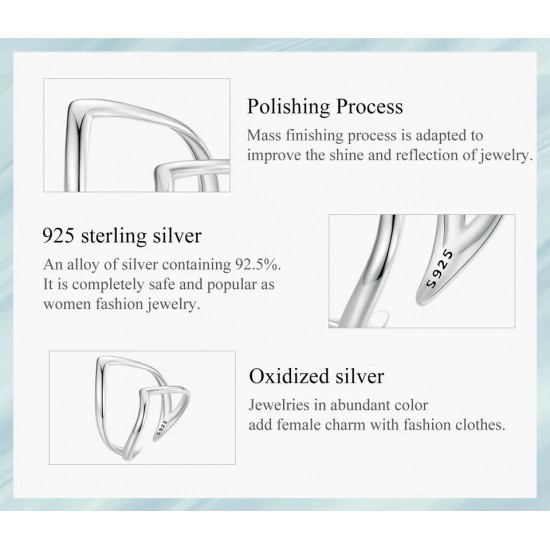 Polishing Process

Mass finishing process is adapted to improve the shine and reflection of jewelry.

925 sterling silver

An alloy of silver containing 92.5%. It is completely safe and popular as women fashion jewelry.

S925

Oxidized silver

Jewelries in abundant color add female charm with fashion clothes.

S925